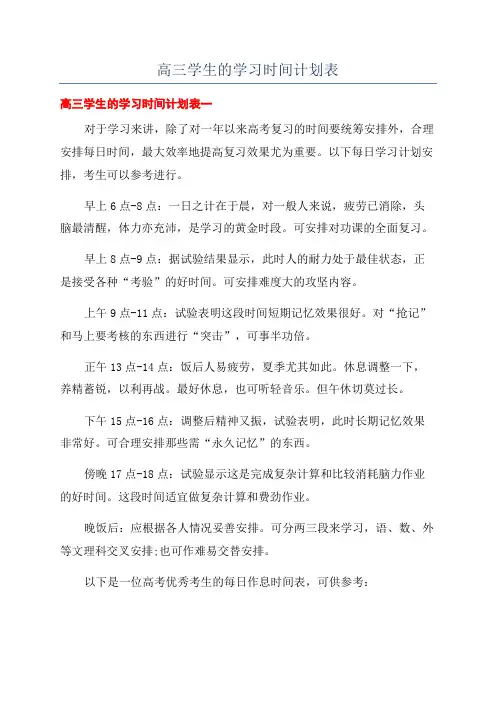 高三学生的学习时间计划表

高三学生的学习时间计划表一

对于学习来讲，除了对一年以来高考复习的时间要统筹安排外，合理安排每日时间，最大效率地提高复习效果尤为重要。以下每日学习计划安排，考生可以参考进行。

早上 6 点-8 点：一日之计在于晨，对一般人来说，疲劳已消除，头脑最清醒，体力亦充沛，是学习的黄金时段。可安排对功课的全面复习。

早上 8 点-9 点：据试验结果显示，此时人的耐力处于最佳状态，正是接受各种“考验”的好时间。可安排难度大的攻坚内容。

上午 9 点-11 点：试验表明这段时间短期记忆效果很好。对“抢记”和马上要考核的东西进行“突击”，可事半功倍。

正午 13 点-14 点：饭后人易疲劳，夏季尤其如此。休息调整一下，养精蓄锐，以利再战。最好休息，也可听轻音乐。但午休切莫过长。

下午 15 点-16 点：调整后精神又振，试验表明，此时长期记忆效果非常好。可合理安排那些需“永久记忆”的东西。

傍晚 17 点-18 点：试验显示这是完成复杂计算和比较消耗脑力作业的好时间。这段时间适宜做复杂计算和费劲作业。

晚饭后：应根据各人情况妥善安排。可分两三段来学习，语、数、外等文理科交叉安排;也可作难易交替安排。

以下是一位高考优秀考生的每日作息时间表，可供参考：